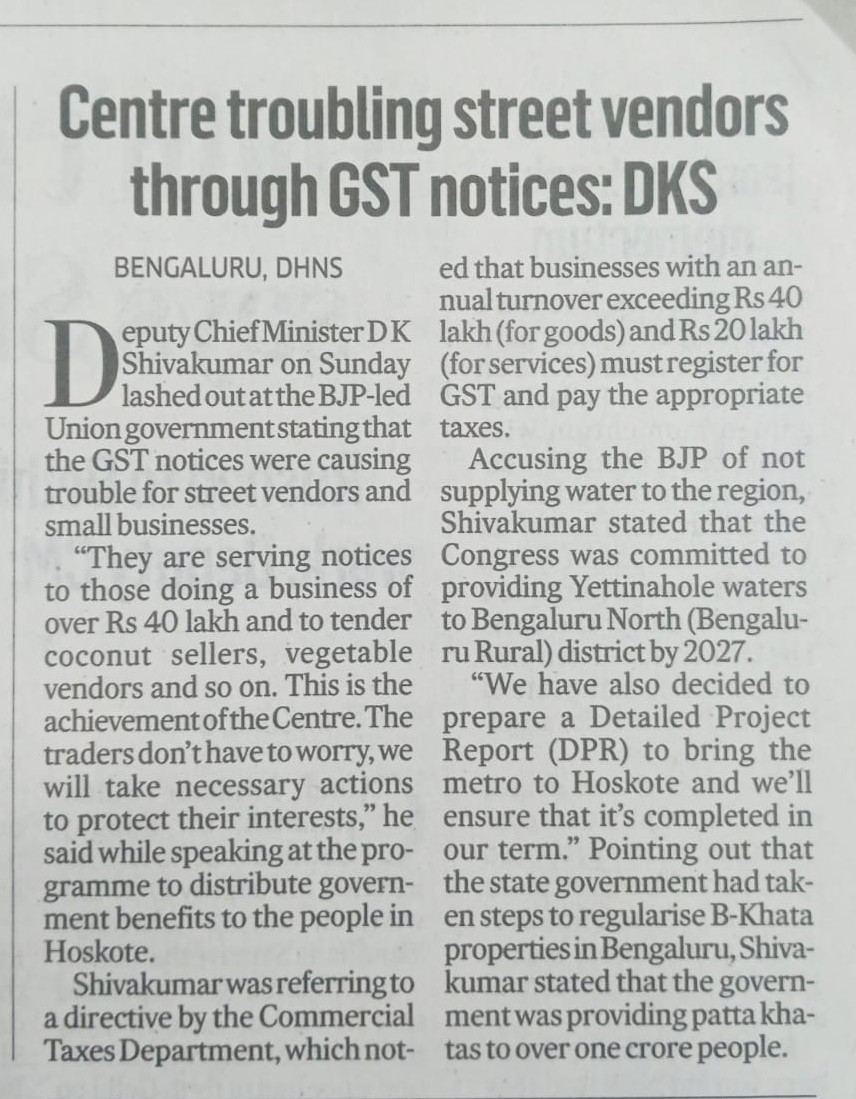 Centre troubling street vendors through GST notices: DKS

BENGALURU, DHNS

Deputy Chief Minister D K Shivakumar on Sunday lashed out at the BJP-led Union government stating that the GST notices were causing trouble for street vendors and small businesses.

"They are serving notices to those doing a business of over Rs 40 lakh and to tender coconut sellers, vegetable vendors and so on. This is the achievement of the Centre. The traders don't have to worry, we will take necessary actions to protect their interests," he said while speaking at the programme to distribute government benefits to the people in Hoskote.

Shivakumar was referring to a directive by the Commercial Taxes Department, which noted that businesses with an annual turnover exceeding Rs 40 lakh (for goods) and Rs 20 lakh (for services) must register for GST and pay the appropriate taxes.

Accusing the BJP of not supplying water to the region, Shivakumar stated that the Congress was committed to providing Yettinahole waters to Bengaluru North (Bengaluru Rural) district by 2027.

"We have also decided to prepare a Detailed Project Report (DPR) to bring the metro to Hoskote and we'll ensure that it's completed in our term." Pointing out that the state government had taken steps to regularise B-Khata properties in Bengaluru, Shivakumar stated that the government was providing patta khatas to over one crore people.